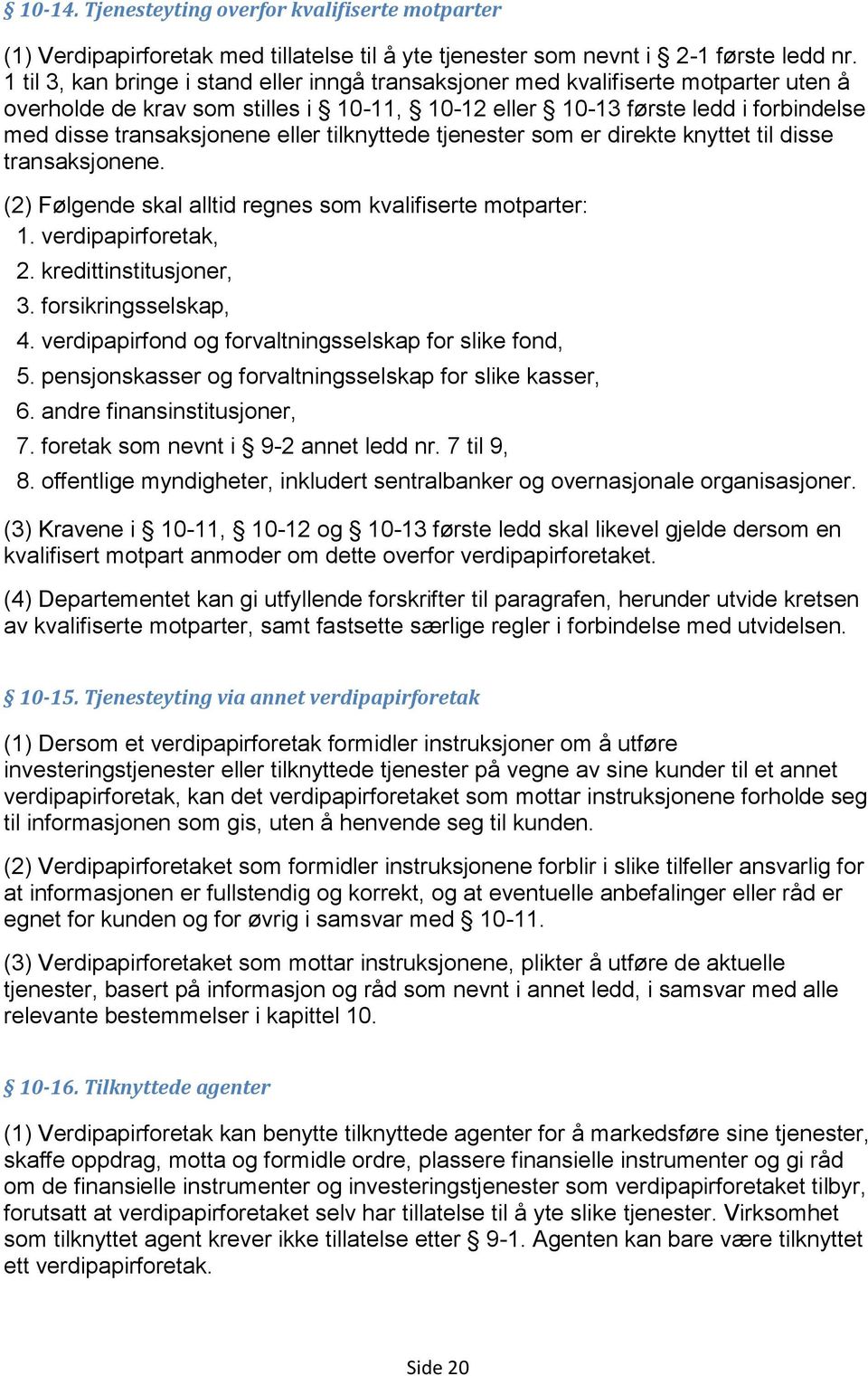 § 10-14. Tjenesteyting overfor kvalifiserte motparter

(1) Verdipapirforetak med tillatelse til å yte tjenester som nevnt i § 2-1 første ledd nr. 1 til 3, kan bringe i stand eller inngå transaksjoner med kvalifiserte motparter uten å overholde de krav som stilles i § 10-11, § 10-12 eller § 10-13 første ledd i forbindelse med disse transaksjonene eller tilknyttede tjenester som er direkte knyttet til disse transaksjonene.

(2) Følgende skal alltid regnes som kvalifiserte motparter:
1. verdipapirforetak,
2. kredittinstitusjoner,
3. forsikringsselskap,
4. verdipapirfond og forvaltningsselskap for slike fond,
5. pensjonskasser og forvaltningsselskap for slike kasser,
6. andre finansinstitusjoner,
7. foretak som nevnt i § 9-2 annet ledd nr. 7 til 9,
8. offentlige myndigheter, inkludert sentralbanker og overnasjonale organisasjoner.

(3) Kravene i § 10-11, § 10-12 og § 10-13 første ledd skal likevel gjelde dersom en kvalifisert motpart anmoder om dette overfor verdipapirforetaket.

(4) Departementet kan gi utfyllende forskrifter til paragrafen, herunder utvide kretsen av kvalifiserte motparter, samt fastsette særlige regler i forbindelse med utvidelsen.

§ 10-15. Tjenesteyting via annet verdipapirforetak

(1) Dersom et verdipapirforetak formidler instruksjoner om å utføre investeringstjenester eller tilknyttede tjenester på vegne av sine kunder til et annet verdipapirforetak, kan det verdipapirforetaket som mottar instruksjonene forholde seg til informasjonen som gis, uten å henvende seg til kunden.

(2) Verdipapirforetaket som formidler instruksjonene forblir i slike tilfeller ansvarlig for at informasjonen er fullstendig og korrekt, og at eventuelle anbefalinger eller råd er egnet for kunden og for øvrig i samsvar med § 10-11.

(3) Verdipapirforetaket som mottar instruksjonene, plikter å utføre de aktuelle tjenester, basert på informasjon og råd som nevnt i annet ledd, i samsvar med alle relevante bestemmelser i kapittel 10.

§ 10-16. Tilknyttede agenter

(1) Verdipapirforetak kan benytte tilknyttede agenter for å markedsføre sine tjenester, skaffe oppdrag, motta og formidle ordre, plassere finansielle instrumenter og gi råd om de finansielle instrumenter og investeringstjenester som verdipapirforetaket tilbyr, forutsatt at verdipapirforetaket selv har tillatelse til å yte slike tjenester. Virksomhet som tilknyttet agent krever ikke tillatelse etter § 9-1. Agenten kan bare være tilknyttet ett verdipapirforetak.

Side 20